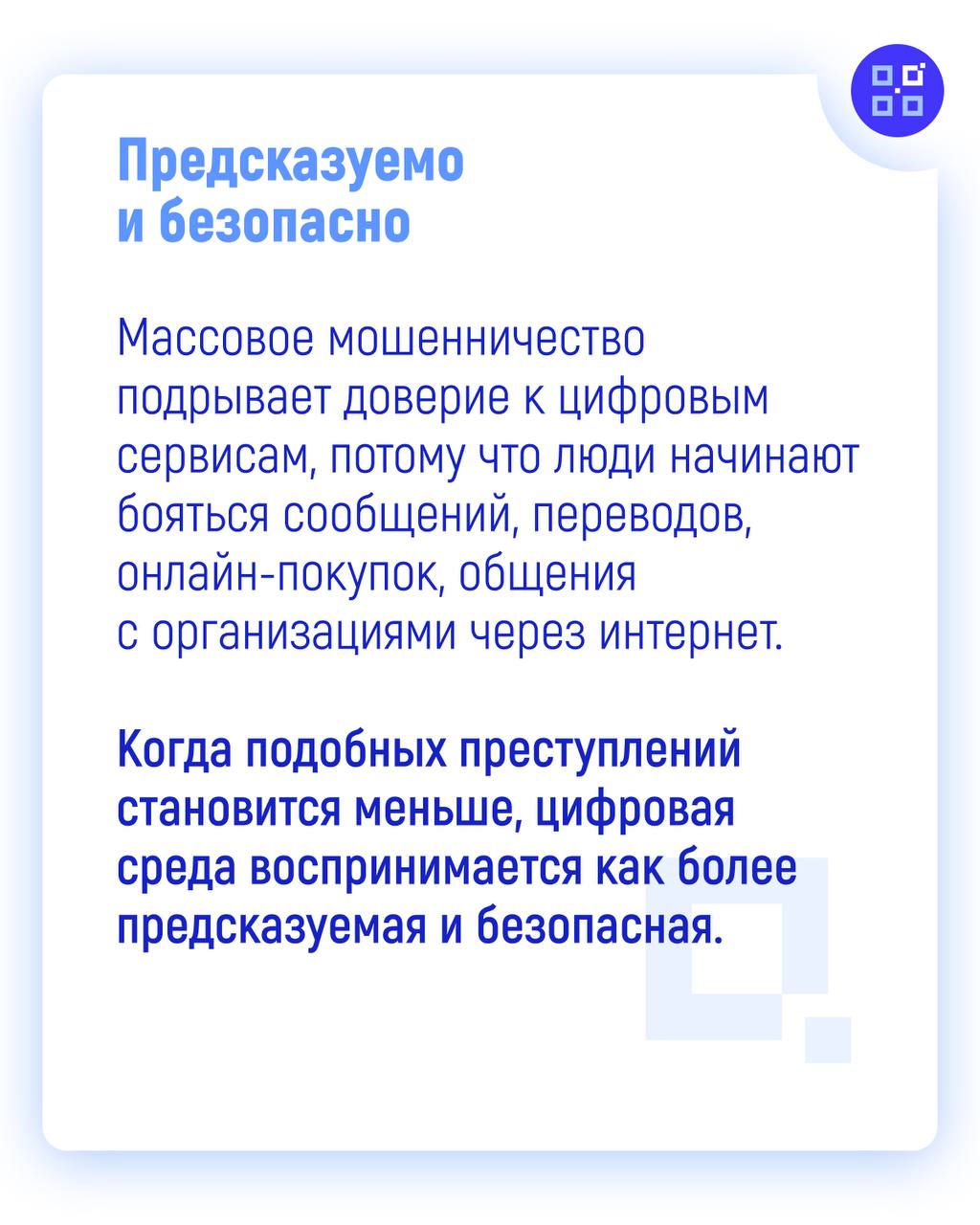 Предсказуемо
и безопасно

Массовое мошенничество подрывает доверие к цифровым сервисам, потому что люди начинают бояться сообщений, переводов, онлайн-покупок, общения с организациями через интернет.

Когда подобных преступлений становится меньше, цифровая среда воспринимается как более предсказуемая и безопасная.